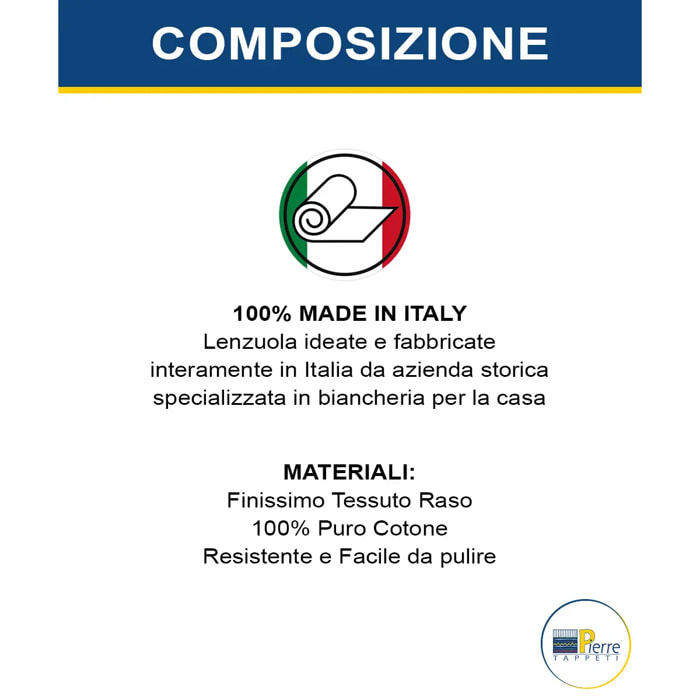 COMPOSIZIONE

100% MADE IN ITALY
Lenzuola ideate e fabbricate interamente in Italia da azienda storica specializzata in biancheria per la casa

MATERIALI:
Finissimo Tessuto Raso
100% Puro Cotone
Resistente e Facile da pulire

Pierre
TAPPETI